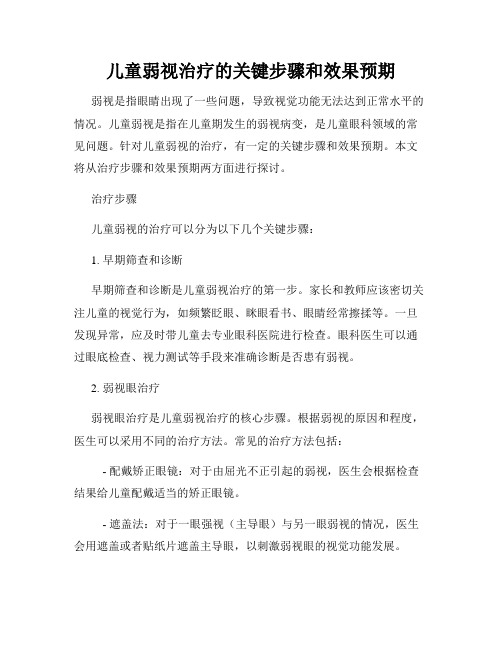 儿童弱视治疗的关键步骤和效果预期

弱视是指眼睛出现了一些问题，导致视觉功能无法达到正常水平的情况。儿童弱视是指在儿童期发生的弱视病变，是儿童眼科领域的常见问题。针对儿童弱视的治疗，有一定的关键步骤和效果预期。本文将从治疗步骤和效果预期两方面进行探讨。

治疗步骤

儿童弱视的治疗可以分为以下几个关键步骤：

1. 早期筛查和诊断

早期筛查和诊断是儿童弱视治疗的第一步。家长和教师应该密切关注儿童的视觉行为，如频繁眨眼、眯眼看书、眼睛经常擦揉等。一旦发现异常，应及时带儿童去专业眼科医院进行检查。眼科医生可以通过眼底检查、视力测试等手段来准确诊断是否患有弱视。

2. 弱视眼治疗

弱视眼治疗是儿童弱视治疗的核心步骤。根据弱视的原因和程度，医生可以采用不同的治疗方法。常见的治疗方法包括：

- 配戴矫正眼镜：对于由屈光不正引起的弱视，医生会根据检查结果给儿童配戴适当的矫正眼镜。

- 遮盖法：对于一眼强视（主导眼）与另一眼弱视的情况，医生会用遮盖或者贴纸片遮盖主导眼，以刺激弱视眼的视觉功能发展。